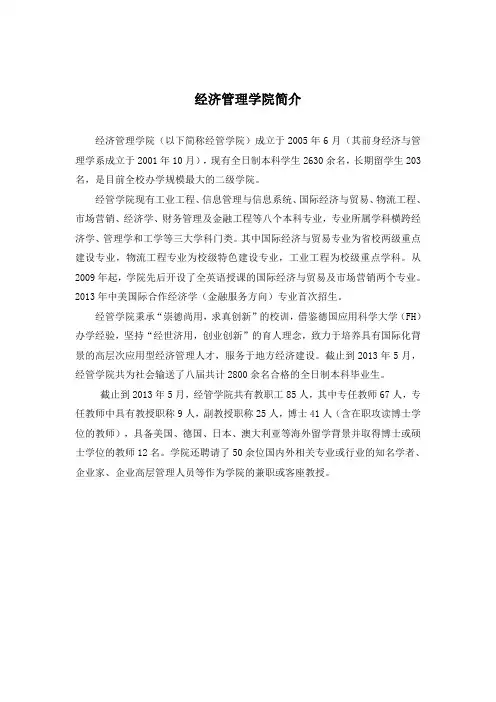 经济管理学院简介

经济管理学院（以下简称经管学院）成立于 2005 年 6 月（其前身经济与管理学系成立于 2001 年 10 月），现有全日制本科学生 2630 余名，长期留学生 203 名，是目前全校办学规模最大的二级学院。

经管学院现有工业工程、信息管理与信息系统、国际经济与贸易、物流工程、市场营销、经济学、财务管理及金融工程等八个本科专业，专业所属学科横跨经济学、管理学和工学等三大学科门类。其中国际经济与贸易专业为省校两级重点建设专业，物流工程专业为校级特色建设专业，工业工程为校级重点学科。从 2009 年起，学院先后开设了全英语授课的国际经济与贸易及市场营销两个专业。2013 年中美国际合作经济学（金融服务方向）专业首次招生。

经管学院秉承“崇德尚用，求真创新”的校训，借鉴德国应用科学大学（FH）办学经验，坚持“经世济用，创业创新”的育人理念，致力于培养具有国际化背景的高层次应用型经济管理人才，服务于地方经济建设。截止到 2013 年 5 月，经管学院共为社会输送了八届共计 2800 余名合格的全日制本科毕业生。

截止到 2013 年 5 月，经管学院共有教职工 85 人，其中专任教师 67 人，专任教师中具有教授职称 9 人，副教授职称 25 人，博士 41 人（含在职攻读博士学位的教师），具备美国、德国、日本、澳大利亚等海外留学背景并取得博士或硕士学位的教师 12 名。学院还聘请了 50 余位国内外相关专业或行业的知名学者、企业家、企业高层管理人员等作为学院的兼职或客座教授。